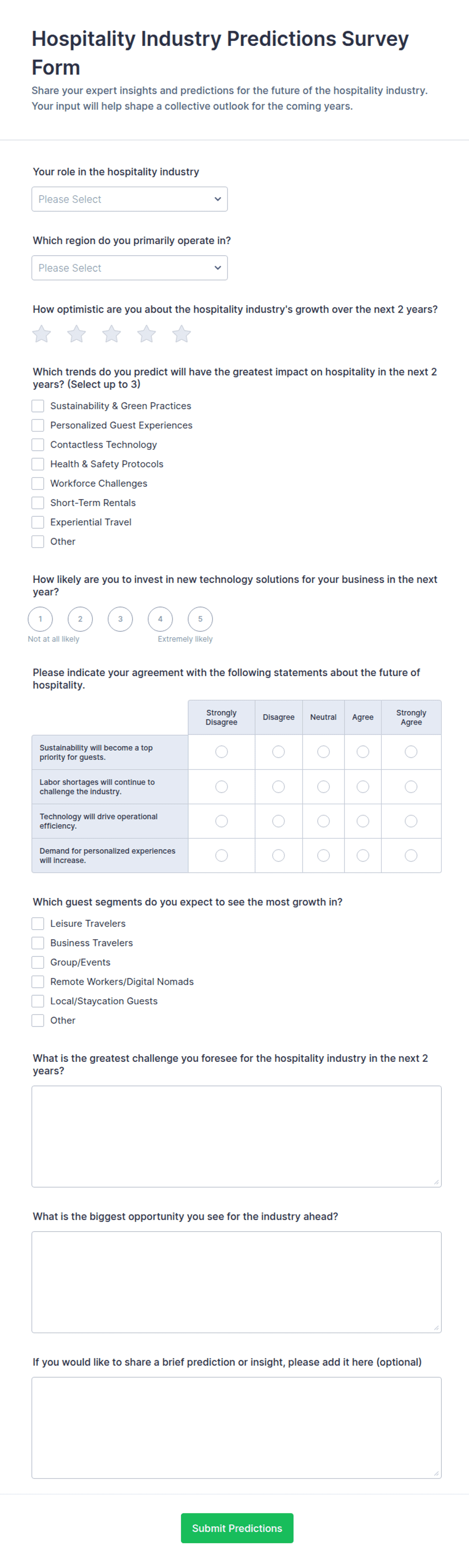 Hospitality Industry Predictions Survey Form

Share your expert insights and predictions for the future of the hospitality industry. Your input will help shape a collective outlook for the coming years.

Your role in the hospitality industry

Please Select

Which region do you primarily operate in?

Please Select

How optimistic are you about the hospitality industry's growth over the next 2 years?

Which trends do you predict will have the greatest impact on hospitality in the next 2 years? (Select up to 3)

Sustainability & Green Practices
Personalized Guest Experiences
Contactless Technology
Health & Safety Protocols
Workforce Challenges
Short-Term Rentals
Experiential Travel
Other

How likely are you to invest in new technology solutions for your business in the next year?

1 2 3 4 5

Not at all likely Extremely likely

Please indicate your agreement with the following statements about the future of hospitality.

| | Strongly Disagree | Disagree | Neutral | Agree | Strongly Agree |
|---|---|---|---|---|---|
| Sustainability will become a top priority for guests. | | | | | |
| Labor shortages will continue to challenge the industry. | | | | | |
| Technology will drive operational efficiency. | | | | | |
| Demand for personalized experiences will increase. | | | | | |

Which guest segments do you expect to see the most growth in?

Leisure Travelers
Business Travelers
Group/Events
Remote Workers/Digital Nomads
Local/Staycation Guests
Other

What is the greatest challenge you foresee for the hospitality industry in the next 2 years?

What is the biggest opportunity you see for the industry ahead?

If you would like to share a brief prediction or insight, please add it here (optional)

Submit Predictions